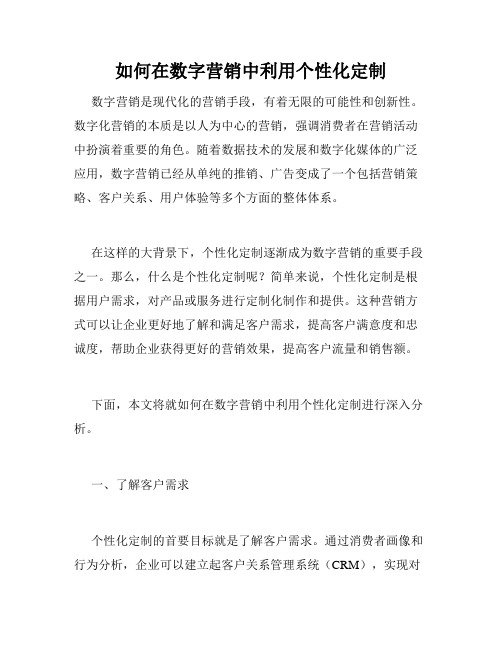 如何在数字营销中利用个性化定制

数字营销是现代化的营销手段，有着无限的可能性和创新性。数字化营销的本质是以人为中心的营销，强调消费者在营销活动中扮演着重要的角色。随着数据技术的发展和数字化媒体的广泛应用，数字营销已经从单纯的推销、广告变成了一个包括营销策略、客户关系、用户体验等多个方面的整体体系。

在这样的大背景下，个性化定制逐渐成为数字营销的重要手段之一。那么，什么是个性化定制呢？简单来说，个性化定制是根据用户需求，对产品或服务进行定制化制作和提供。这种营销方式可以让企业更好地了解和满足客户需求，提高客户满意度和忠诚度，帮助企业获得更好的营销效果，提高客户流量和销售额。

下面，本文将就如何在数字营销中利用个性化定制进行深入分析。

一、了解客户需求

个性化定制的首要目标就是了解客户需求。通过消费者画像和行为分析，企业可以建立起客户关系管理系统（CRM），实现对